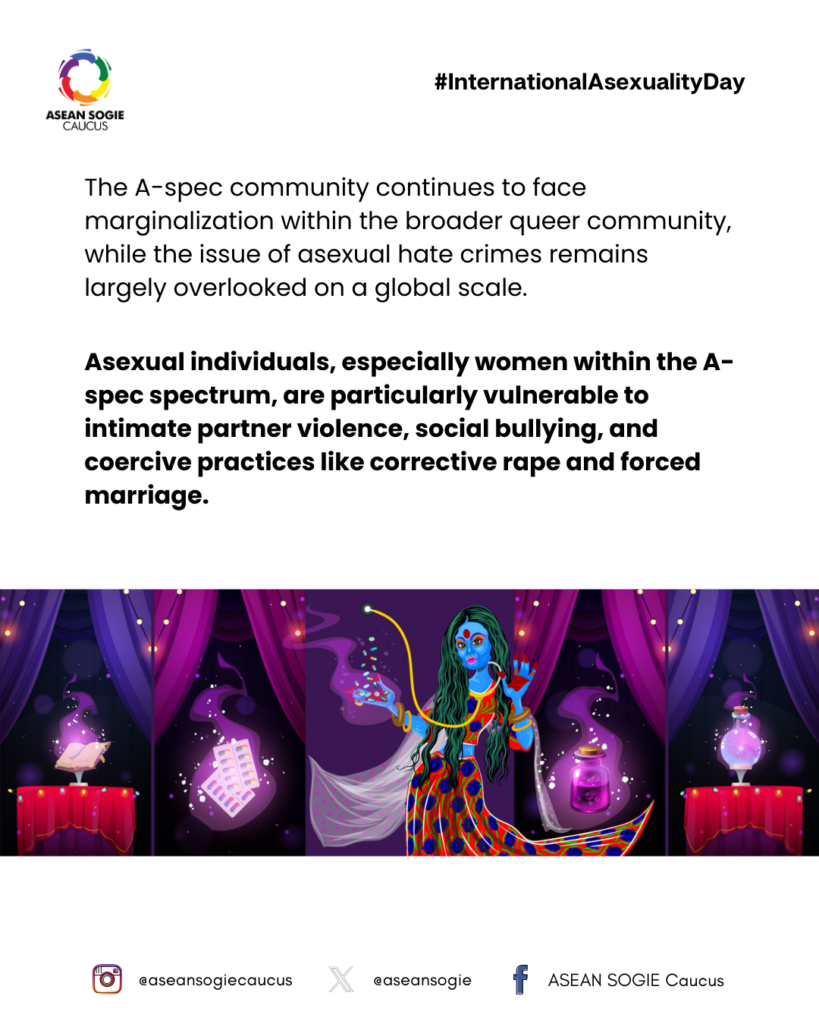 ASEAN SOGIE CAUCUS

#InternationalAsexualityDay

The A-spec community continues to face marginalization within the broader queer community, while the issue of asexual hate crimes remains largely overlooked on a global scale.

Asexual individuals, especially women within the A-spec spectrum, are particularly vulnerable to intimate partner violence, social bullying, and coercive practices like corrective rape and forced marriage.

@aseansogiecaucus @aseansogie ASEAN SOGIE Caucus